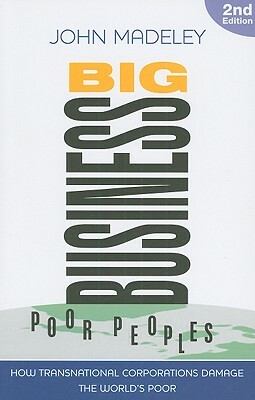 2nd Edition

JOHN MADELEY

BIG BUSINESS

POOR PEOPLES

HOW TRANSNATIONAL CORPORATIONS DAMAGE THE WORLD'S POOR